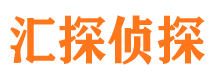 汇探侦探